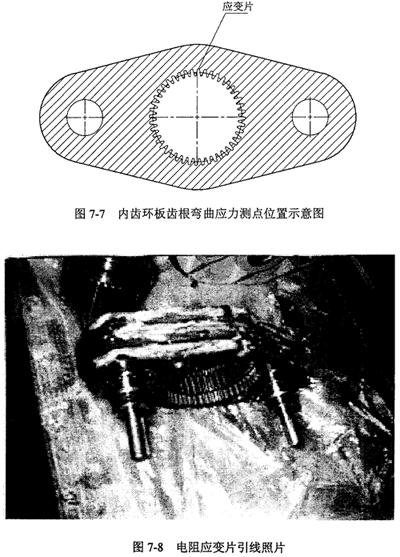 应变片

图 7-7　内齿环板齿根弯曲应力测点位置示意图

图 7-8　电阻应变片引线照片